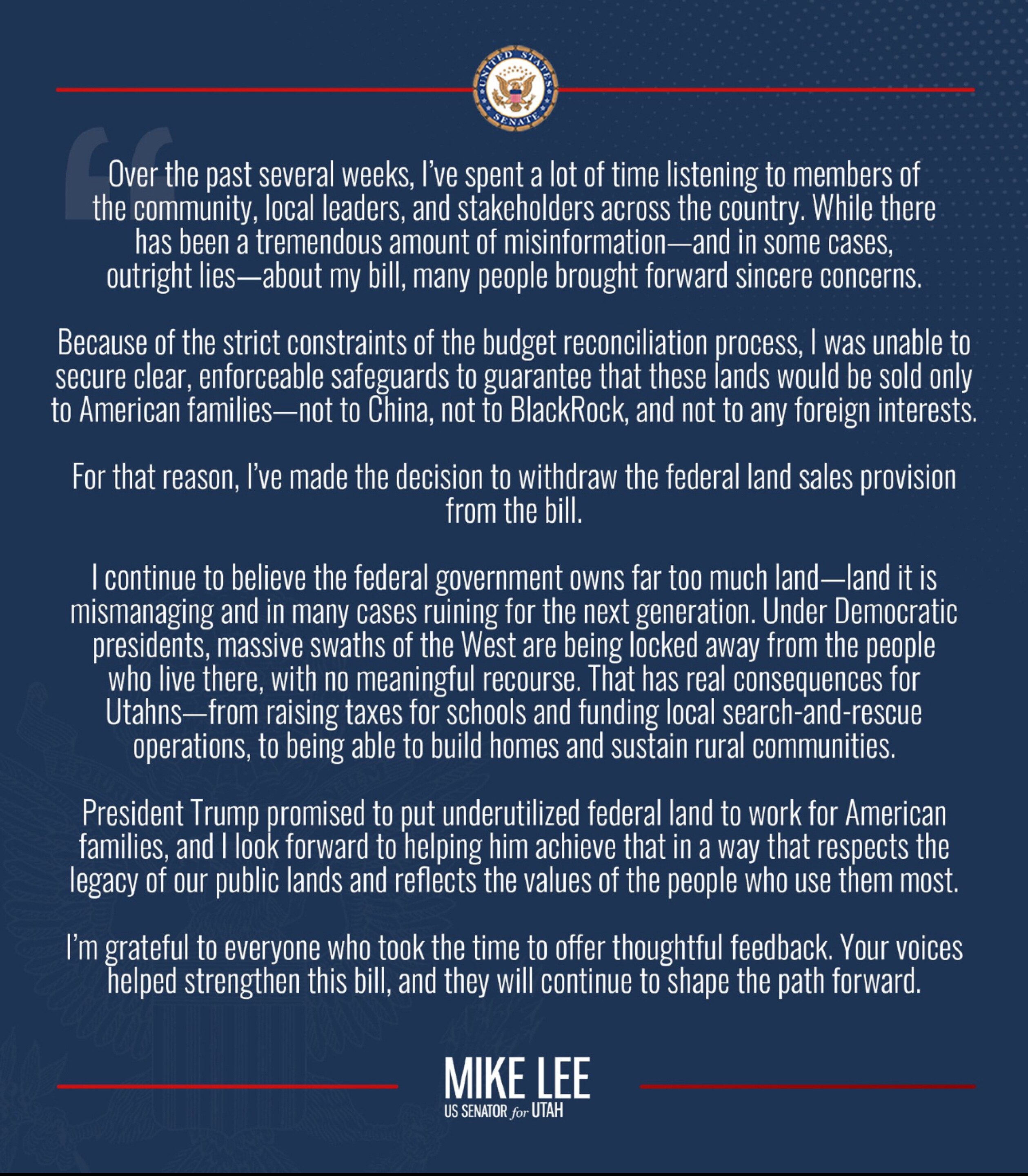 UNITED STATES SENATE

Over the past several weeks, I've spent a lot of time listening to members of the community, local leaders, and stakeholders across the country. While there has been a tremendous amount of misinformation—and in some cases, outright lies—about my bill, many people brought forward sincere concerns.

Because of the strict constraints of the budget reconciliation process, I was unable to secure clear, enforceable safeguards to guarantee that these lands would be sold only to American families—not to China, not to BlackRock, and not to any foreign interests.

For that reason, I've made the decision to withdraw the federal land sales provision from the bill.

I continue to believe the federal government owns far too much land—land it is mismanaging and in many cases ruining for the next generation. Under Democratic presidents, massive swaths of the West are being locked away from the people who live there, with no meaningful recourse. That has real consequences for Utahns—from raising taxes for schools and funding local search-and-rescue operations, to being able to build homes and sustain rural communities.

President Trump promised to put underutilized federal land to work for American families, and I look forward to helping him achieve that in a way that respects the legacy of our public lands and reflects the values of the people who use them most.

I'm grateful to everyone who took the time to offer thoughtful feedback. Your voices helped strengthen this bill, and they will continue to shape the path forward.

MIKE LEE
US SENATOR for UTAH